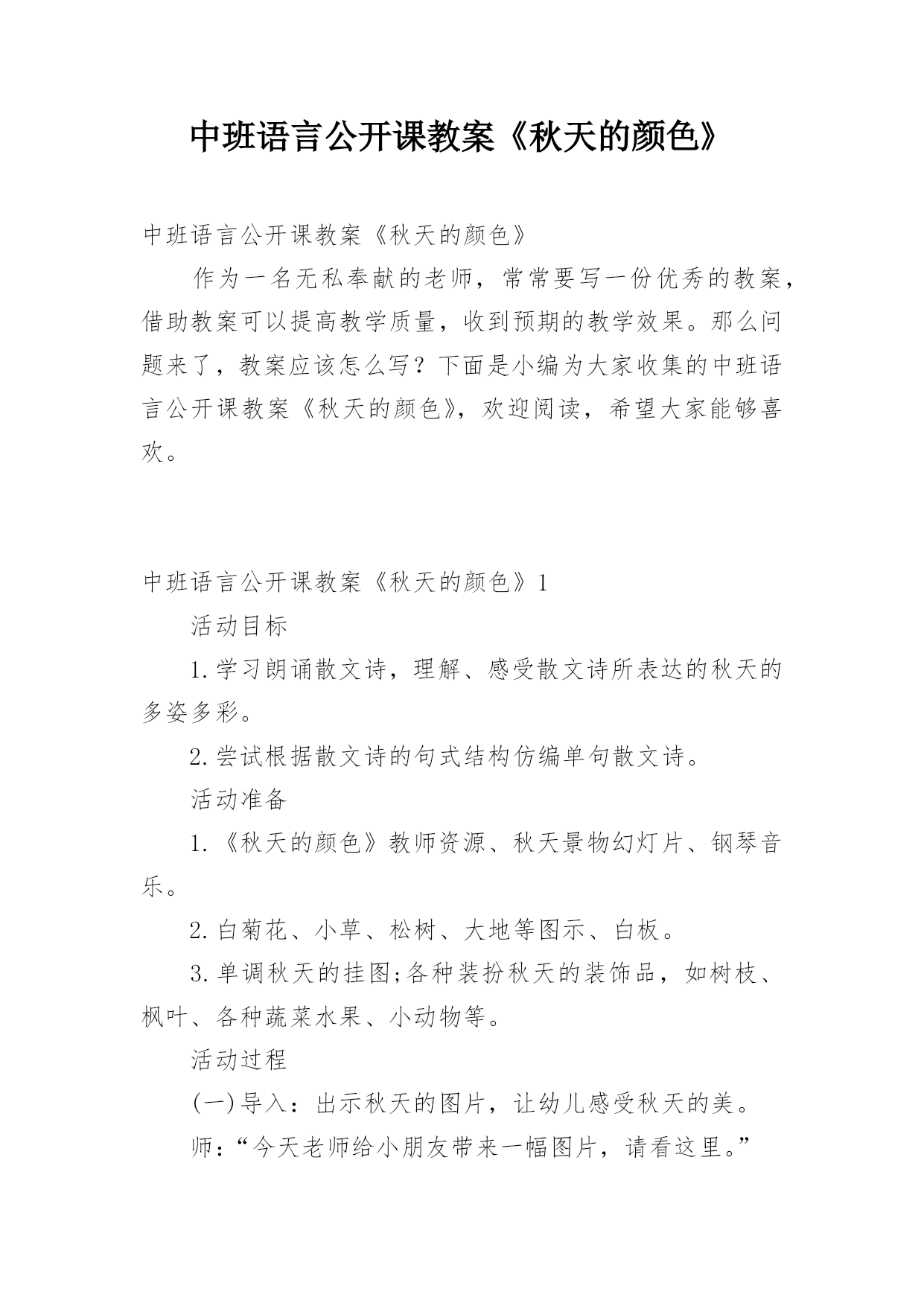 中班语言公开课教案《秋天的颜色》

中班语言公开课教案《秋天的颜色》

作为一名无私奉献的老师，常常要写一份优秀的教案，借助教案可以提高教学质量，收到预期的教学效果。那么问题来了，教案应该怎么写？下面是小编为大家收集的中班语言公开课教案《秋天的颜色》，欢迎阅读，希望大家能够喜欢。

中班语言公开课教案《秋天的颜色》1

活动目标

1.学习朗诵散文诗，理解、感受散文诗所表达的秋天的多姿多彩。

2.尝试根据散文诗的句式结构仿编单句散文诗。

活动准备

1.《秋天的颜色》教师资源、秋天景物幻灯片、钢琴音乐。

2.白菊花、小草、松树、大地等图示、白板。

3.单调秋天的挂图;各种装扮秋天的装饰品，如树枝、枫叶、各种蔬菜水果、小动物等。

活动过程

(一)导入：出示秋天的图片，让幼儿感受秋天的美。

师：“今天老师给小朋友带来一幅图片，请看这里。”